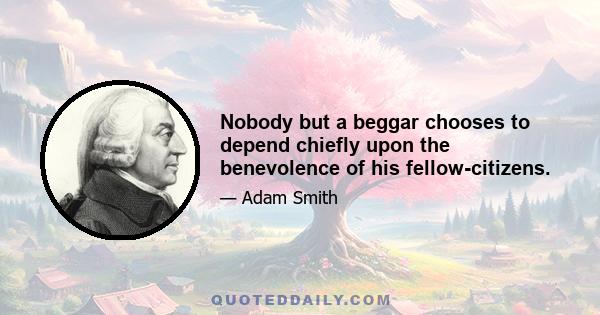 Nobody but a beggar chooses to depend chiefly upon the benevolence of his fellow-citizens.

— Adam Smith

QUOTEDDAILY.COM